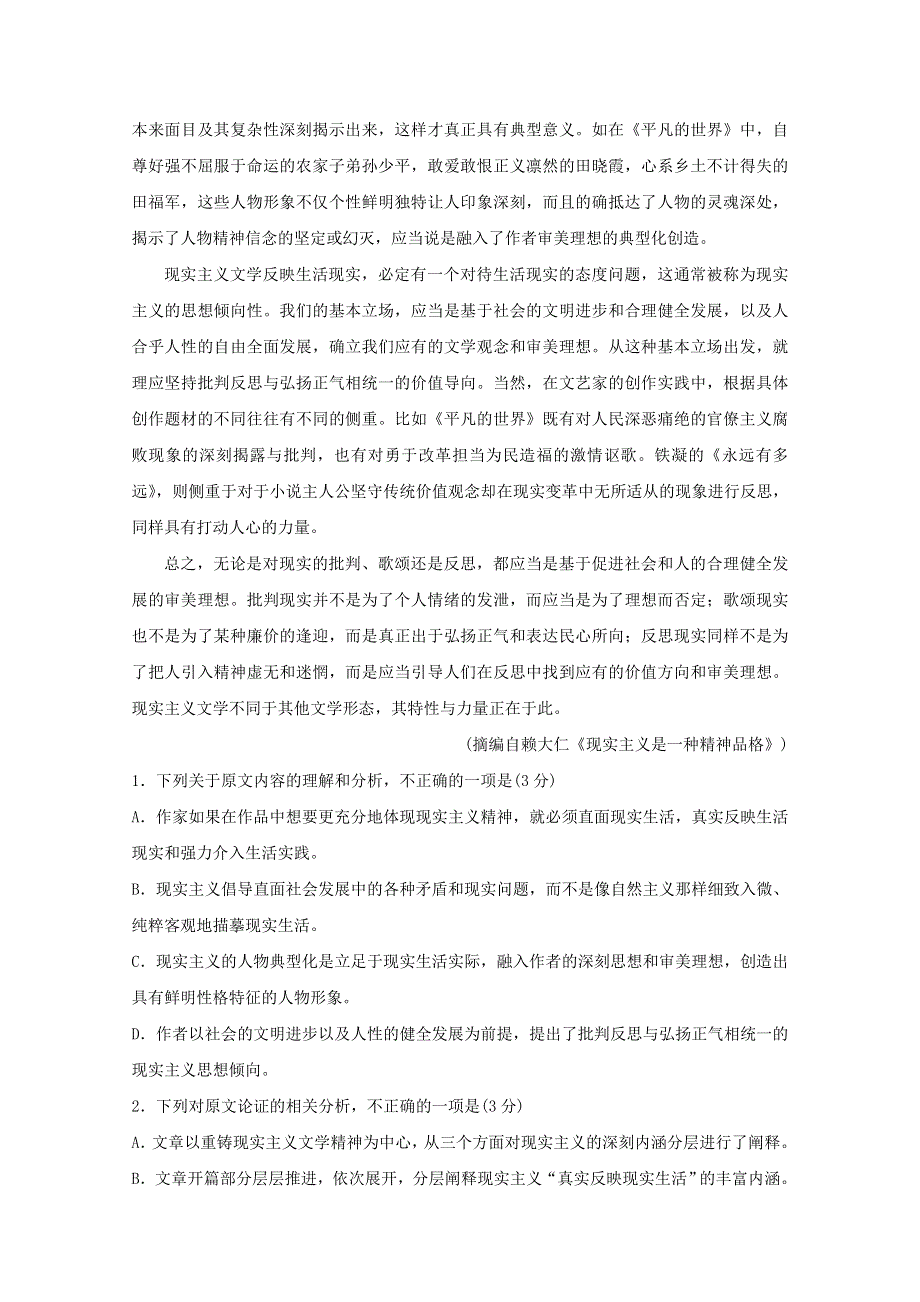 本来面目及其复杂性深刻揭示出来，这样才真正具有典型意义。如在《平凡的世界》中，自尊好强不屈服于命运的农家子弟孙少平，敢爱敢恨正义凛然的田晓霞，心系乡土不计得失的田福军，这些人物形象不仅个性鲜明独特让人印象深刻，而且的确抵达了人物的灵魂深处，揭示了人物精神信念的坚定或幻灭，应当说是融入了作者审美理想的典型化创造。

现实主义文学反映生活现实，必定有一个对待生活现实的态度问题，这通常被称为现实主义的思想倾向性。我们的基本立场，应当是基于社会的文明进步和合理健全发展，以及人合乎人性的自由全面发展，确立我们应有的文学观念和审美理想。从这种基本立场出发，就理应坚持批判反思与弘扬正气相统一的价值导向。当然，在文艺家的创作实践中，根据具体创作题材的不同往往有不同的侧重。比如《平凡的世界》既有对人民深恶痛绝的官僚主义腐败现象的深刻揭露与批判，也有对勇于改革担当为民造福的激情讴歌。铁凝的《永远有多远》，则侧重于对于小说主人公坚守传统价值观念却在现实变革中无所适从的现象进行反思，同样具有打动人心的力量。

总之，无论是对现实的批判、歌颂还是反思，都应当是基于促进社会和人的合理健全发展的审美理想。批判现实并不是为了个人情绪的发泄，而应当是为了理想而否定；歌颂现实也不是为了某种廉价的逢迎，而是真正出于弘扬正气和表达民心所向；反思现实同样不是为了把人引入精神虚无和迷惘，而是应当引导人们在反思中找到应有的价值方向和审美理想。现实主义文学不同于其他文学形态，其特性与力量正在于此。

（摘编自赖大仁《现实主义是一种精神品格》）

1．下列关于原文内容的理解和分析，不正确的一项是(3分)

A．作家如果在作品中想要更充分地体现现实主义精神，就必须直面现实生活，真实反映生活现实和强力介入生活实践。

B．现实主义倡导直面社会发展中的各种矛盾和现实问题，而不是像自然主义那样细致入微、纯粹客观地描摹现实生活。

C．现实主义的人物典型化是立足于现实生活实际，融入作者的深刻思想和审美理想，创造出具有鲜明性格特征的人物形象。

D．作者以社会的文明进步以及人性的健全发展为前提，提出了批判反思与弘扬正气相统一的现实主义思想倾向。

2．下列对原文论证的相关分析，不正确的一项是(3分)

A．文章以重铸现实主义文学精神为中心，从三个方面对现实主义的深刻内涵分层进行了阐释。

B．文章开篇部分层层推进，依次展开，分层阐释现实主义“真实反映现实生活”的丰富内涵。